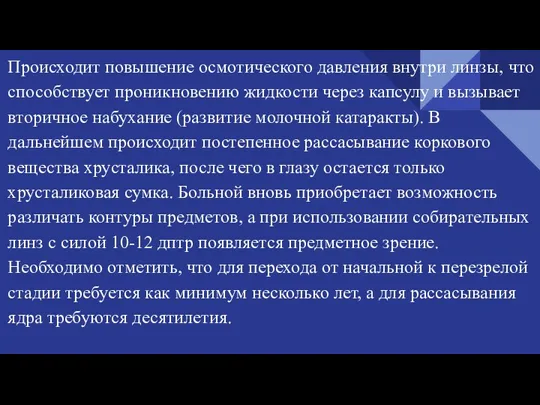 Происходит повышение осмотического давления внутри линзы, что способствует проникновению жидкости через капсулу и вызывает вторичное набухание (развитие молочной катаракты). В дальнейшем происходит постепенное рассасывание коркового вещества хрусталика, после чего в глазу остается только хрусталиковая сумка. Больной вновь приобретает возможность различать контуры предметов, а при использовании собирательных линз с силой 10-12 дптр появляется предметное зрение. Необходимо отметить, что для перехода от начальной к перезрелой стадии требуется как минимум несколько лет, а для рассасывания ядра требуются десятилетия.